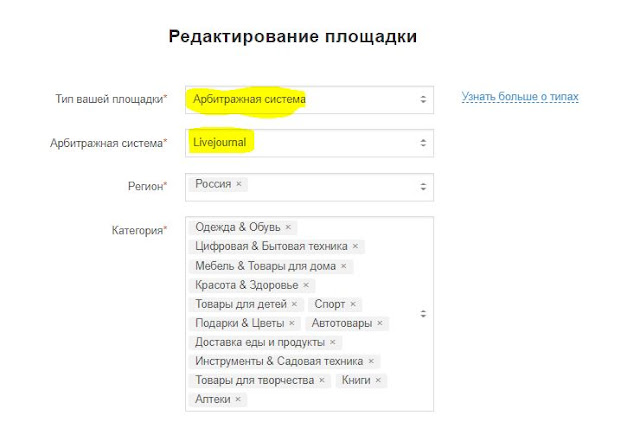 Редактирование площадки

Тип вашей площадки* Арбитражная система

Узнать больше о типах

Арбитражная система* Livejournal

Регион* Россия ×

Категория* Одежда & Обувь × Цифровая & Бытовая техника × Мебель & Товары для дома × Красота & Здоровье × Товары для детей × Спорт × Подарки & Цветы × Автотовары × Доставка еды и продукты × Инструменты & Садовая техника × Товары для творчества × Книги × Аптеки ×